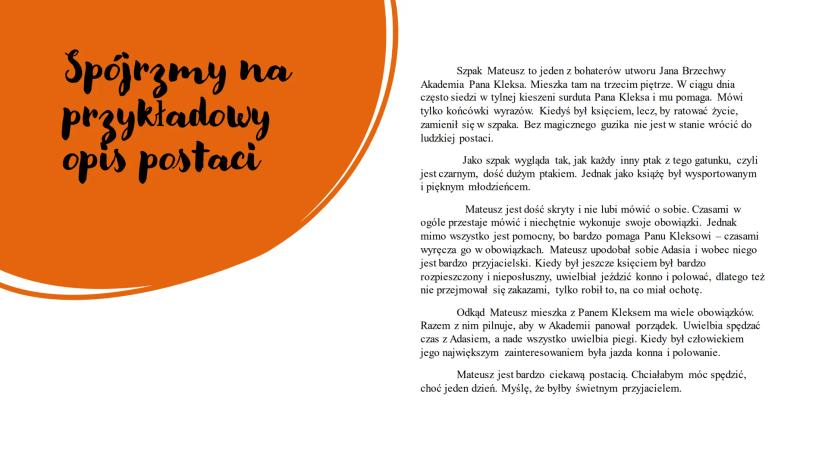 Spójrzmy na przykładowy opis postaci

Szpak Mateusz to jeden z bohaterów utworu Jana Brzechwy Akademia Pana Kleksa. Mieszka tam na trzecim piętrze. W ciągu dnia często siedzi w tylnej kieszeni surduta Pana Kleksa i mu pomaga. Mówi tylko końcówki wyrazów. Kiedyś był księciem, lecz, by ratować życie, zamienił się w szpaka. Bez magicznego guzika nie jest w stanie wrócić do ludzkiej postaci.

Jako szpak wygląda tak, jak każdy inny ptak z tego gatunku, czyli jest czarnym, dość dużym ptakiem. Jednak jako książę był wysportowanym i pięknym młodzieńcem.

Mateusz jest dość skryty i nie lubi mówić o sobie. Czasami w ogóle przestaje mówić i niechętnie wykonuje swoje obowiązki. Jednak mimo wszystko jest pomocny, bo bardzo pomaga Panu Kleksowi – czasami wyręcza go w obowiązkach. Mateusz upodobał sobie Adasia i wobec niego jest bardzo przyjacielski. Kiedy był jeszcze księciem był bardzo rozpieszczony i nieposłuszny, uwielbiał jeździć konno i polować, dlatego też nie przejmował się zakazami, tylko robił to, na co miał ochotę.

Odkąd Mateusz mieszka z Panem Kleksem ma wiele obowiązków. Razem z nim pilnuje, aby w Akademii panował porządek. Uwielbia spędzać czas z Adasiem, a nade wszystko uwielbia piegi. Kiedy był człowiekiem jego największym zainteresowaniem była jazda konna i polowanie.

Mateusz jest bardzo ciekawą postacią. Chciałabym móc spędzić, choć jeden dzień. Myślę, że byłby świetnym przyjacielem.